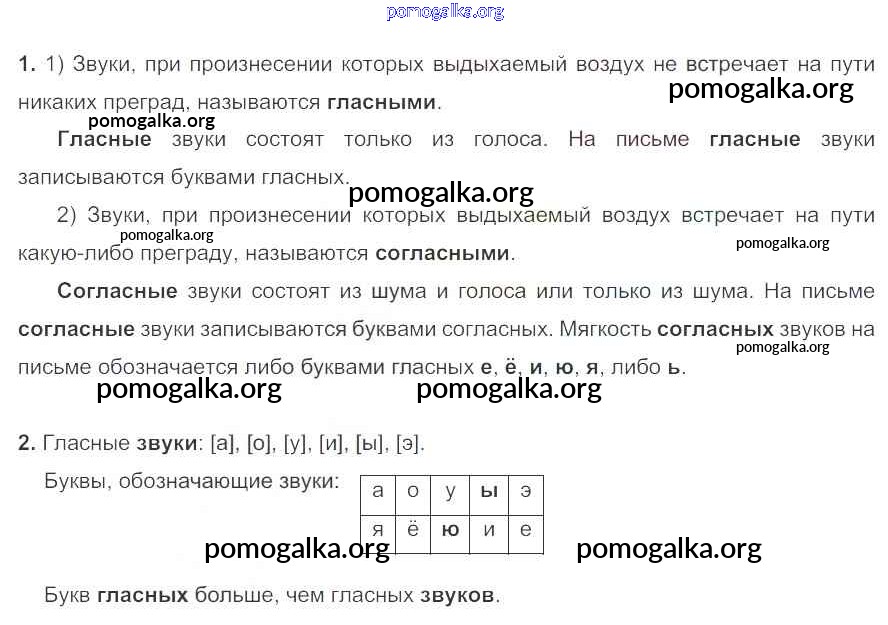 pomogalka.org

1. 1) Звуки, при произнесении которых выдыхаемый воздух не встречает на пути никаких преград, называются гласными.

pomogalka.org

pomogalka.org

Гласные звуки состоят только из голоса. На письме гласные звуки записываются буквами гласных.

pomogalka.org

2) Звуки, при произнесении которых выдыхаемый воздух встречает на пути какую-либо преграду, называются согласными.

pomogalka.org

pomogalka.org

Согласные звуки состоят из шума и голоса или только из шума. На письме согласные звуки записываются буквами согласных. Мягкость согласных звуков на письме обозначается либо буквами гласных е, ё, и, ю, я, либо ь.

pomogalka.org

pomogalka.org pomogalka.org

2. Гласные звуки: [а], [о], [у], [и], [ы], [э].

Буквы, обозначающие звуки:

| а | о | у | ы | э |
|---|---|---|---|---|
| я | ё | ю | и | е |

pomogalka.org pomogalka.org

Букв гласных больше, чем гласных звуков.